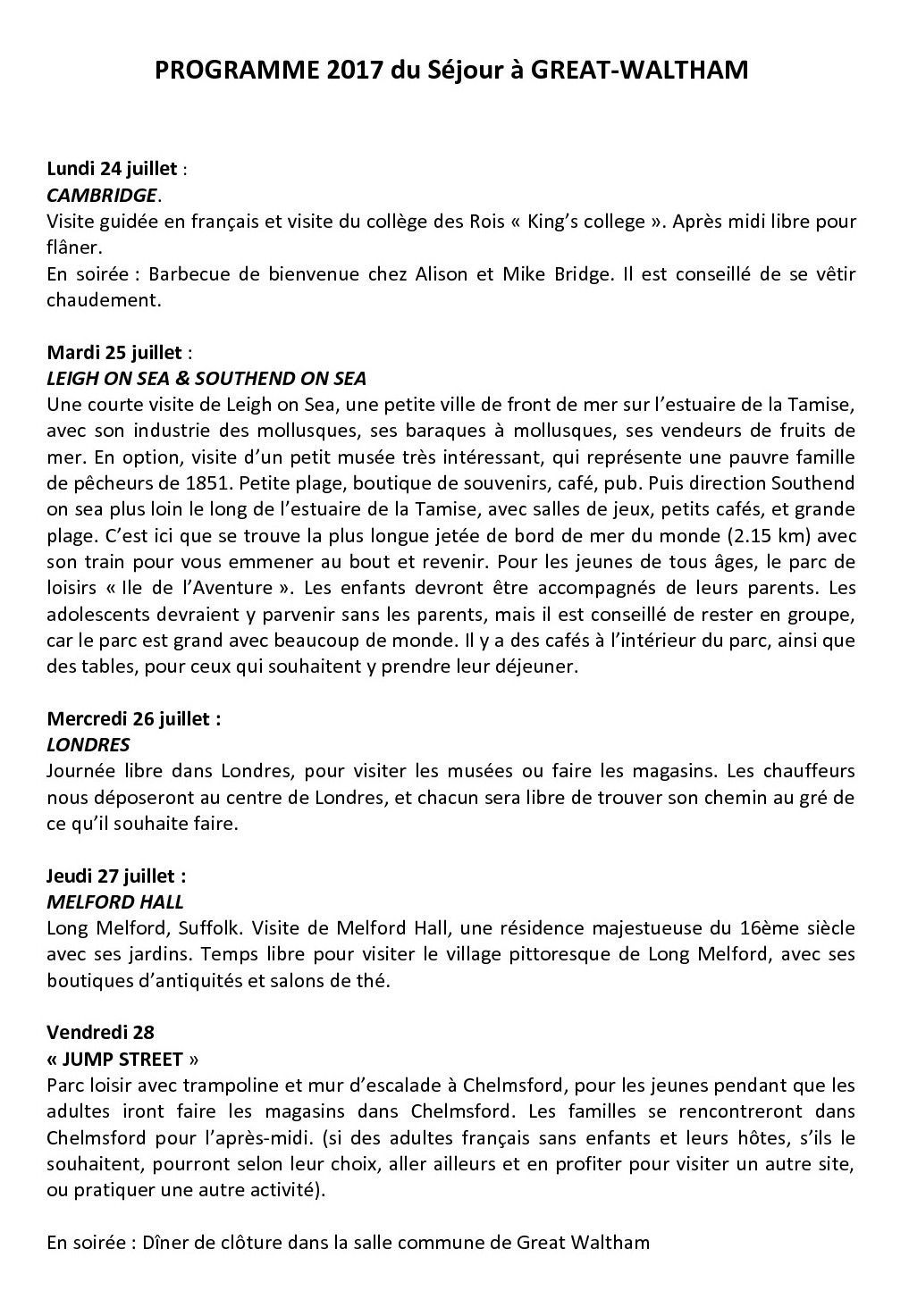 PROGRAMME 2017 du Séjour à GREAT-WALTHAM

Lundi 24 juillet :
CAMBRIDGE.
Visite guidée en français et visite du collège des Rois « King's college ». Après midi libre pour flâner.
En soirée : Barbecue de bienvenue chez Alison et Mike Bridge. Il est conseillé de se vêtir chaudement.

Mardi 25 juillet :
LEIGH ON SEA & SOUTHEND ON SEA
Une courte visite de Leigh on Sea, une petite ville de front de mer sur l'estuaire de la Tamise, avec son industrie des mollusques, ses baraques à mollusques, ses vendeurs de fruits de mer. En option, visite d'un petit musée très intéressant, qui représente une pauvre famille de pêcheurs de 1851. Petite plage, boutique de souvenirs, café, pub. Puis direction Southend on sea plus loin le long de l'estuaire de la Tamise, avec salles de jeux, petits cafés, et grande plage. C'est ici que se trouve la plus longue jetée de bord de mer du monde (2.15 km) avec son train pour vous emmener au bout et revenir. Pour les jeunes de tous âges, le parc de loisirs « Ile de l'Aventure ». Les enfants devront être accompagnés de leurs parents. Les adolescents devraient y parvenir sans les parents, mais il est conseillé de rester en groupe, car le parc est grand avec beaucoup de monde. Il y a des cafés à l'intérieur du parc, ainsi que des tables, pour ceux qui souhaitent y prendre leur déjeuner.

Mercredi 26 juillet :
LONDRES
Journée libre dans Londres, pour visiter les musées ou faire les magasins. Les chauffeurs nous déposeront au centre de Londres, et chacun sera libre de trouver son chemin au gré de ce qu'il souhaite faire.

Jeudi 27 juillet :
MELFORD HALL
Long Melford, Suffolk. Visite de Melford Hall, une résidence majestueuse du 16ème siècle avec ses jardins. Temps libre pour visiter le village pittoresque de Long Melford, avec ses boutiques d'antiquités et salons de thé.

Vendredi 28
« JUMP STREET »
Parc loisir avec trampoline et mur d'escalade à Chelmsford, pour les jeunes pendant que les adultes iront faire les magasins dans Chelmsford. Les familles se rencontreront dans Chelmsford pour l'après-midi. (si des adultes français sans enfants et leurs hôtes, s'ils le souhaitent, pourront selon leur choix, aller ailleurs et en profiter pour visiter un autre site, ou pratiquer une autre activité).

En soirée : Dîner de clôture dans la salle commune de Great Waltham